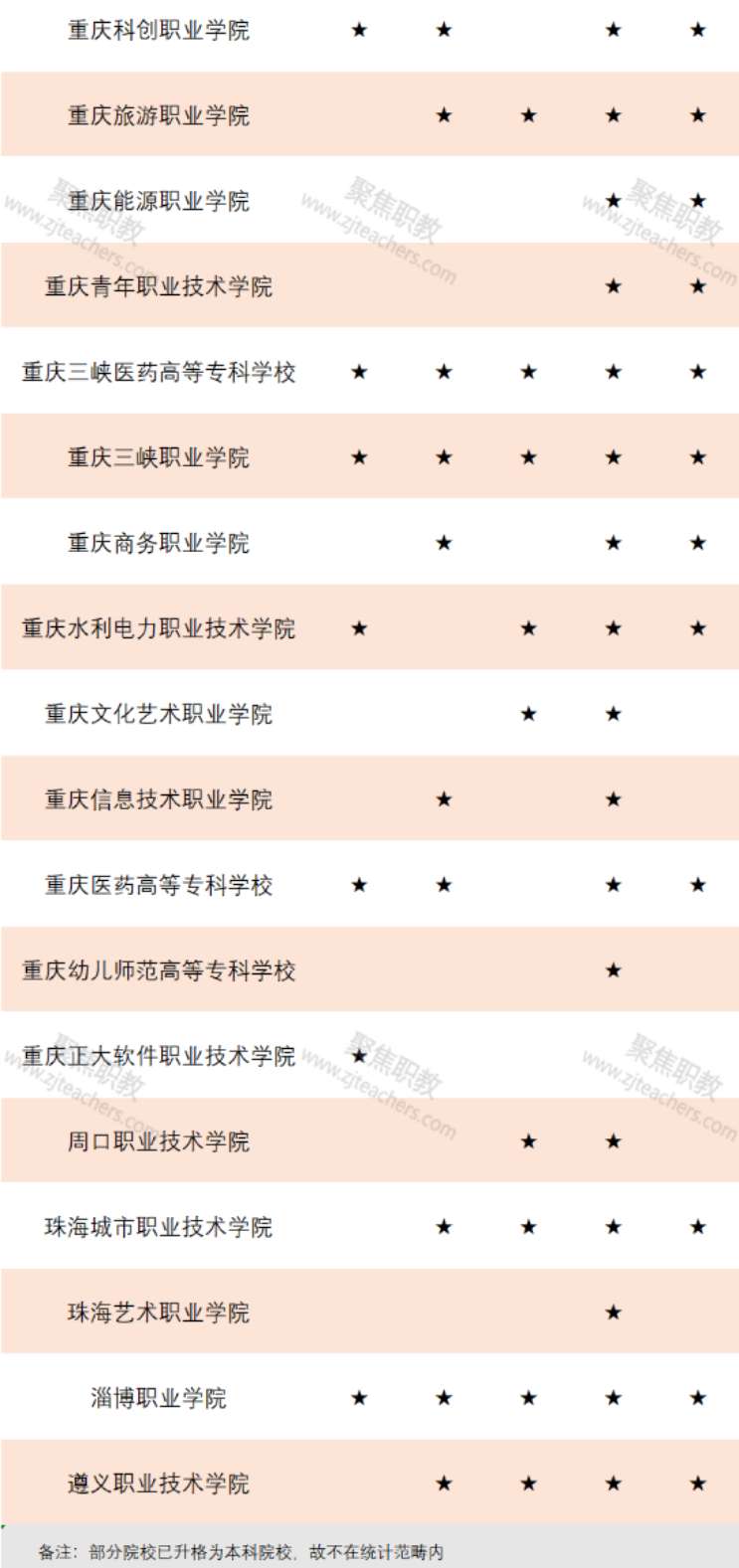 | 重庆科创职业学院 | ★ | ★ |  | ★ | ★ |
|---|---|---|---|---|---|
| 重庆旅游职业学院 |  | ★ | ★ | ★ | ★ |
| 重庆能源职业学院 |  |  |  | ★ | ★ |
| 重庆青年职业技术学院 |  |  |  | ★ | ★ |
| 重庆三峡医药高等专科学校 | ★ | ★ | ★ | ★ | ★ |
| 重庆三峡职业学院 | ★ | ★ | ★ | ★ | ★ |
| 重庆商务职业学院 |  | ★ |  | ★ | ★ |
| 重庆水利电力职业技术学院 | ★ |  | ★ | ★ | ★ |
| 重庆文化艺术职业学院 |  |  | ★ | ★ |  |
| 重庆信息技术职业学院 |  | ★ |  | ★ |  |
| 重庆医药高等专科学校 | ★ | ★ |  | ★ | ★ |
| 重庆幼儿师范高等专科学校 |  |  |  | ★ |  |
| 重庆正大软件职业技术学院 | ★ |  |  |  |  |
| 周口职业技术学院 |  |  | ★ | ★ |  |
| 珠海城市职业技术学院 |  | ★ | ★ | ★ | ★ |
| 珠海艺术职业学院 |  |  |  | ★ |  |
| 淄博职业学院 | ★ | ★ | ★ | ★ | ★ |
| 遵义职业技术学院 |  | ★ | ★ | ★ | ★ |

备注：部分院校已升格为本科院校，故不在统计范畴内

聚焦职教 www.zjteachers.com